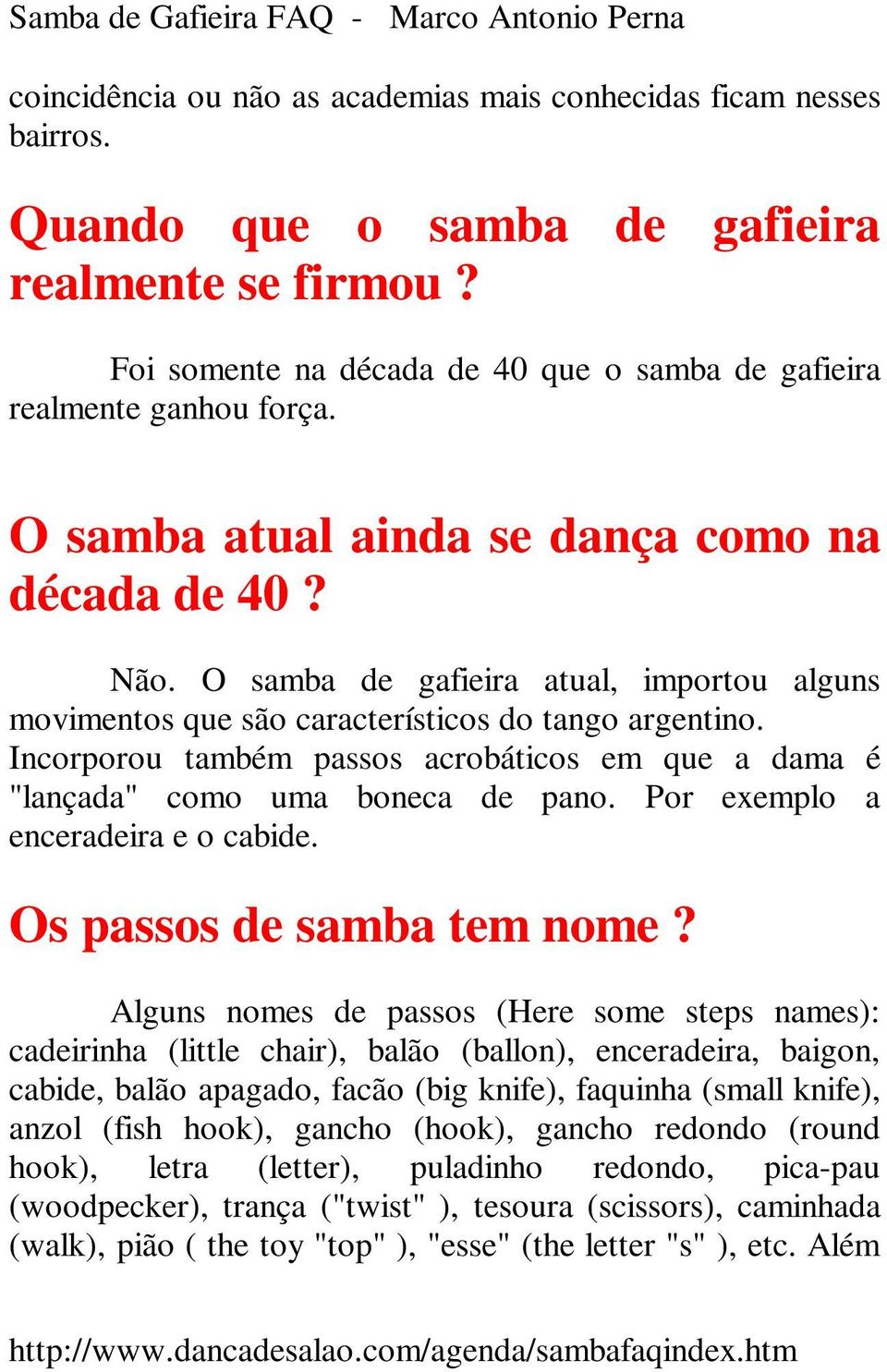 Samba de Gafieira FAQ - Marco Antonio Perna

coincidência ou não as academias mais conhecidas ficam nesses bairros.

Quando que o samba de gafieira realmente se firmou ?

Foi somente na década de 40 que o samba de gafieira realmente ganhou força.

O samba atual ainda se dança como na década de 40 ?

Não. O samba de gafieira atual, importou alguns movimentos que são característicos do tango argentino. Incorporou também passos acrobáticos em que a dama é "lançada" como uma boneca de pano. Por exemplo a enceradeira e o cabide.

Os passos de samba tem nome ?

Alguns nomes de passos (Here some steps names): cadeirinha (little chair), balão (ballon), enceradeira, baigon, cabide, balão apagado, facão (big knife), faquinha (small knife), anzol (fish hook), gancho (hook), gancho redondo (round hook), letra (letter), puladinho redondo, pica-pau (woodpecker), trança ("twist" ), tesoura (scissors), caminhada (walk), pião ( the toy "top" ), "esse" (the letter "s" ), etc. Além

http://www.dancadesalao.com/agenda/sambafaqindex.htm